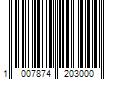 1 007874 203000